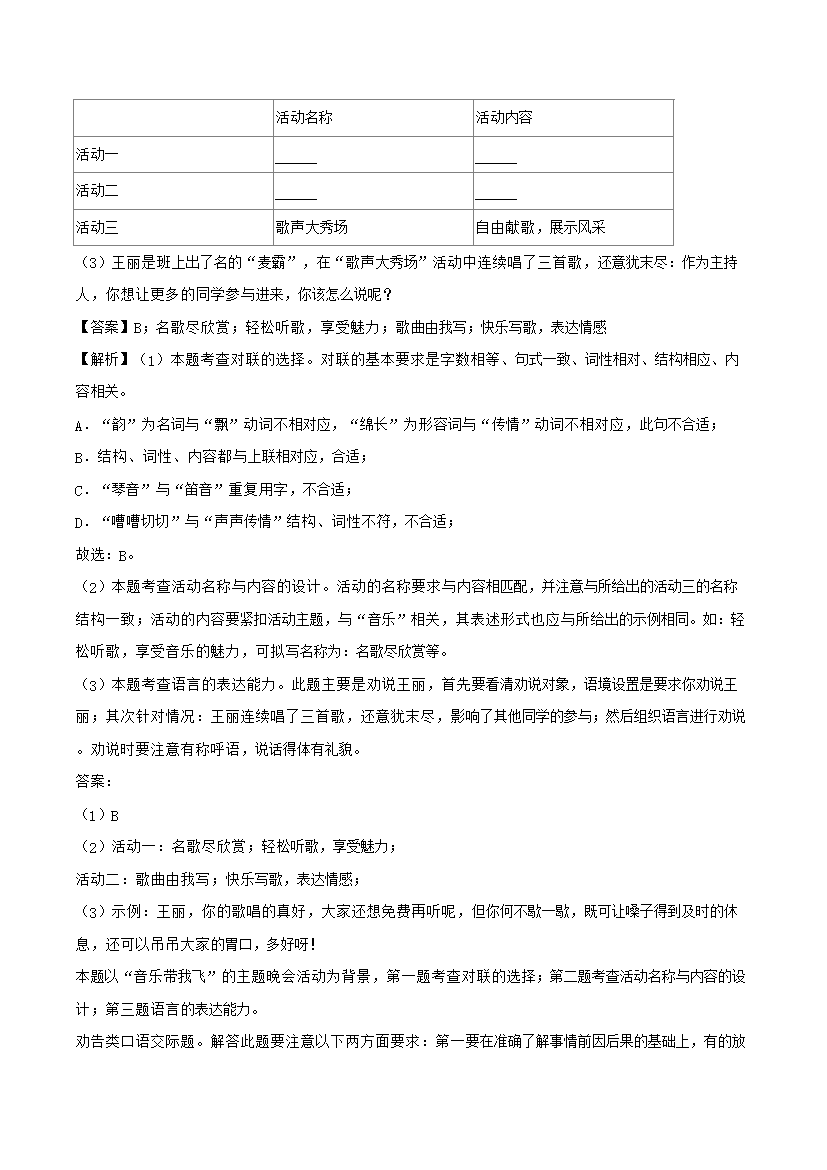 |  | 活动名称 | 活动内容 |
|---|---|---|
| 活动一 | ______ | ______ |
| 活动二 | ______ | ______ |
| 活动三 | 歌声大秀场 | 自由献歌，展示风采 |

（3）王丽是班上出了名的“麦霸”，在“歌声大秀场”活动中连续唱了三首歌，还意犹未尽：作为主持人，你想让更多的同学参与进来，你该怎么说呢？

【答案】B；名歌尽欣赏；轻松听歌，享受魅力；歌曲由我写；快乐写歌，表达情感

【解析】（1）本题考查对联的选择。对联的基本要求是字数相等、句式一致、词性相对、结构相应、内容相关。

A．“韵”为名词与“飘”动词不相对应，“绵长”为形容词与“传情”动词不相对应，此句不合适；

B．结构、词性、内容都与上联相对应，合适；

C．“琴音”与“笛音”重复用字，不合适；

D．“嘈嘈切切”与“声声传情”结构、词性不符，不合适；

故选：B。

（2）本题考查活动名称与内容的设计。活动的名称要求与内容相匹配，并注意与所给出的活动三的名称结构一致；活动的内容要紧扣活动主题，与“音乐”相关，其表述形式也应与所给出的示例相同。如：轻松听歌，享受音乐的魅力，可拟写名称为：名歌尽欣赏等。

（3）本题考查语言的表达能力。此题主要是劝说王丽，首先要看清劝说对象，语境设置是要求你劝说王丽；其次针对情况：王丽连续唱了三首歌，还意犹未尽，影响了其他同学的参与；然后组织语言进行劝说。劝说时要注意有称呼语，说话得体有礼貌。

答案：

（1）B

（2）活动一：名歌尽欣赏；轻松听歌，享受魅力；

活动二：歌曲由我写；快乐写歌，表达情感；

（3）示例：王丽，你的歌唱的真好，大家还想免费再听呢，但你何不歇一歇，既可让嗓子得到及时的休息，还可以吊吊大家的胃口，多好呀！

本题以“音乐带我飞”的主题晚会活动为背景，第一题考查对联的选择；第二题考查活动名称与内容的设计；第三题语言的表达能力。

劝告类口语交际题。解答此题要注意以下两方面要求：第一要在准确了解事情前因后果的基础上，有的放